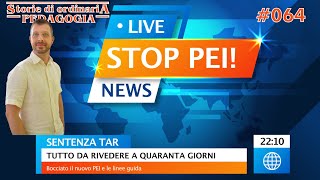 Storie di ordinariA PEDAGOGIA

#064

• LIVE

STOP PEI!

NEWS

SENTENZA TAR

TUTTO DA RIVEDERE A QUARANTA GIORNI

Bocciato il nuovo PEI e le linee guida

22:10